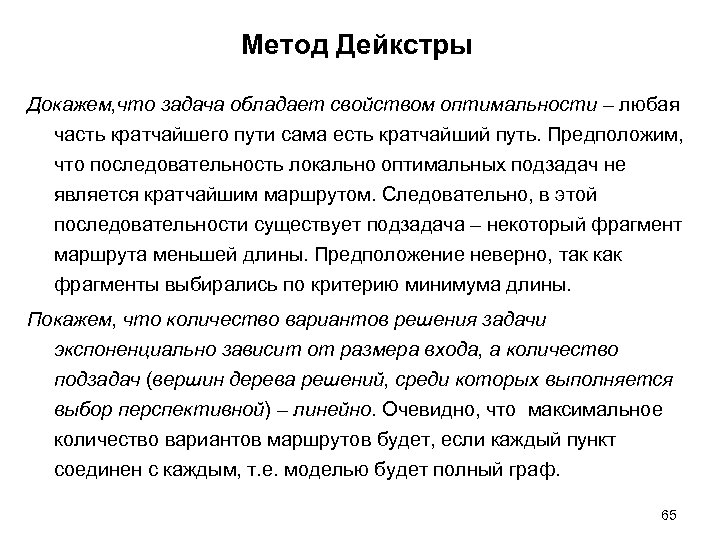 Метод Дейкстры

Докажем,что задача обладает свойством оптимальности – любая часть кратчайшего пути сама есть кратчайший путь. Предположим, что последовательность локально оптимальных подзадач не является кратчайшим маршрутом. Следовательно, в этой последовательности существует подзадача – некоторый фрагмент маршрута меньшей длины. Предположение неверно, так как фрагменты выбирались по критерию минимума длины.

Покажем, что количество вариантов решения задачи экспоненциально зависит от размера входа, а количество подзадач (вершин дерева решений, среди которых выполняется выбор перспективной) – линейно. Очевидно, что максимальное количество вариантов маршрутов будет, если каждый пункт соединен с каждым, т.е. моделью будет полный граф.

65